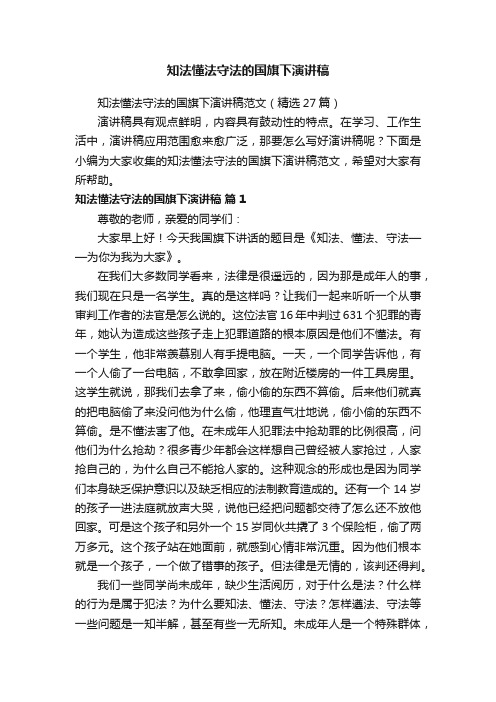 知法懂法守法的国旗下演讲稿

知法懂法守法的国旗下演讲稿范文（精选 27 篇）

演讲稿具有观点鲜明，内容具有鼓动性的特点。在学习、工作生活中，演讲稿应用范围愈来愈广泛，那要怎么写好演讲稿呢？下面是小编为大家收集的知法懂法守法的国旗下演讲稿范文，希望对大家有所帮助。

知法懂法守法的国旗下演讲稿 篇 1

尊敬的老师，亲爱的同学们：

大家早上好！今天我国旗下讲话的题目是《知法、懂法、守法——为你为我为大家》。

在我们大多数同学看来，法律是很遥远的，因为那是成年人的事，我们现在只是一名学生。真的是这样吗？让我们一起来听听一个从事审判工作者的法官是怎么说的。这位法官 16 年中判过 631 个犯罪的青年，她认为造成这些孩子走上犯罪道路的根本原因是他们不懂法。有一个学生，他非常羡慕别人有手提电脑。一天，一个同学告诉他，有一个人偷了一台电脑，不敢拿回家，放在附近楼房的一件工具房里。这学生就说，那我们去拿了来，偷小偷的东西不算偷。后来他们就真的把电脑偷了来没问他为什么偷，他理直气壮地说，偷小偷的东西不算偷。是不懂法害了他。在未成年人犯罪法中抢劫罪的比例很高，问他们为什么抢劫？很多青少年都会这样想自己曾经被人家抢过，人家抢自己的，为什么自己不能抢人家的。这种观念的形成也是因为同学们本身缺乏保护意识以及缺乏相应的法制教育造成的。还有一个 14 岁的孩子一进法庭就放声大哭，说他已经把问题都交待了怎么还不放他回家。可是这个孩子和另外一个 15 岁同伙共撬了 3 个保险柜，偷了两万多元。这个孩子站在她面前，就感到心情非常沉重。因为他们根本就是一个孩子，一个做了错事的孩子。但法律是无情的，该判还得判。

我们一些同学尚未成年，缺少生活阅历，对于什么是法？什么样的行为是属于犯法？为什么要知法、懂法、守法？怎样遵法、守法等一些问题是一知半解，甚至有些一无所知。未成年人是一个特殊群体，